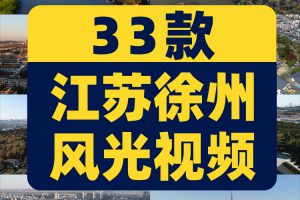 33款

江苏徐州
风光视频